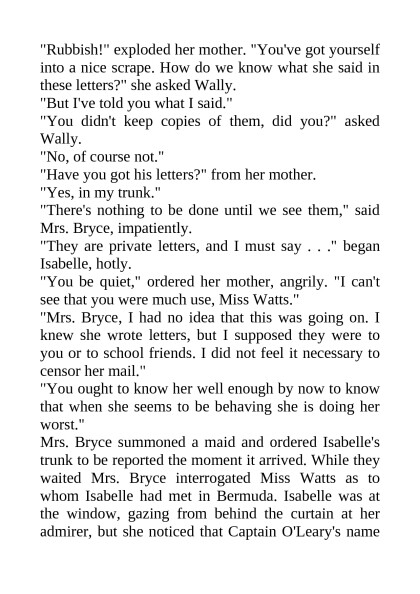 "Rubbish!" exploded her mother. "You've got yourself into a nice scrape. How do we know what she said in these letters?" she asked Wally.
"But I've told you what I said."
"You didn't keep copies of them, did you?" asked Wally.
"No, of course not."
"Have you got his letters?" from her mother.
"Yes, in my trunk."
"There's nothing to be done until we see them," said Mrs. Bryce, impatiently.
"They are private letters, and I must say . . ." began Isabelle, hotly.
"You be quiet," ordered her mother, angrily. "I can't see that you were much use, Miss Watts."
"Mrs. Bryce, I had no idea that this was going on. I knew she wrote letters, but I supposed they were to you or to school friends. I did not feel it necessary to censor her mail."
"You ought to know her well enough by now to know that when she seems to be behaving she is doing her worst."
Mrs. Bryce summoned a maid and ordered Isabelle's trunk to be reported the moment it arrived. While they waited Mrs. Bryce interrogated Miss Watts as to whom Isabelle had met in Bermuda. Isabelle was at the window, gazing from behind the curtain at her admirer, but she noticed that Captain O'Leary's name